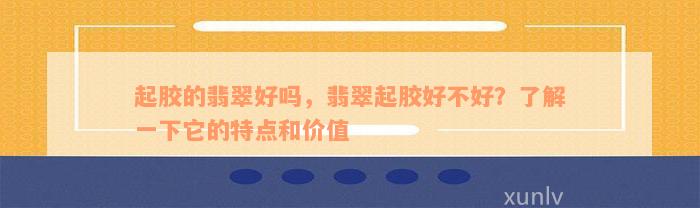 起胶的翡翠好吗，翡翠起胶好不好？了解一下它的特点和价值

xunlv